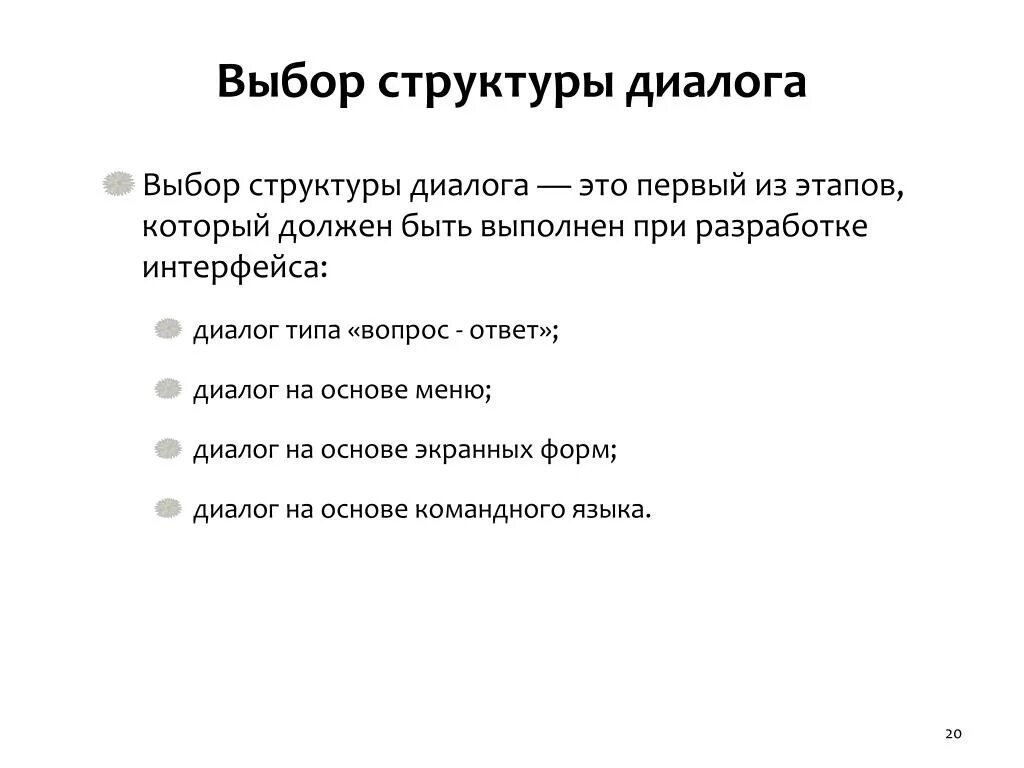 Выбор структуры диалога

Выбор структуры диалога — это первый из этапов, который должен быть выполнен при разработке интерфейса:

диалог типа «вопрос - ответ»;

диалог на основе меню;

диалог на основе экранных форм;

диалог на основе командного языка.

20